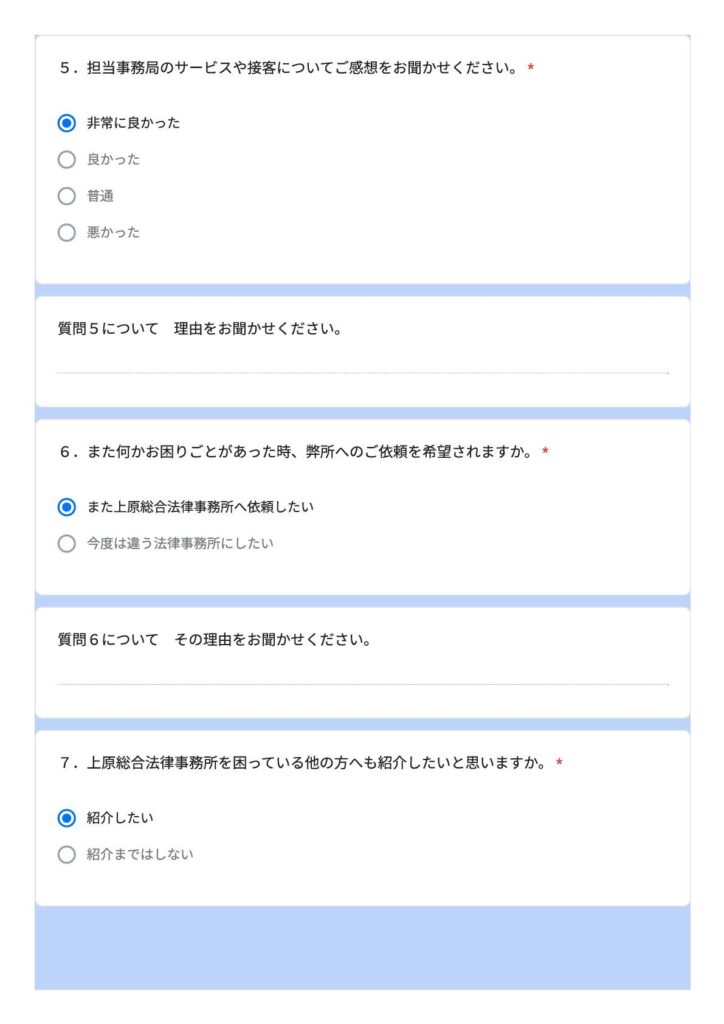 5．担当事務局のサービスや接客についてご感想をお聞かせください。 *

非常に良かった

良かった

普通

悪かった

質問5について　理由をお聞かせください。

6．また何かお困りごとがあった時、弊所へのご依頼を希望されますか。 *

また上原総合法律事務所へ依頼したい

今度は違う法律事務所にしたい

質問6について　その理由をお聞かせください。

7．上原総合法律事務所を困っている他の方へも紹介したいと思いますか。 *

紹介したい

紹介まではしない